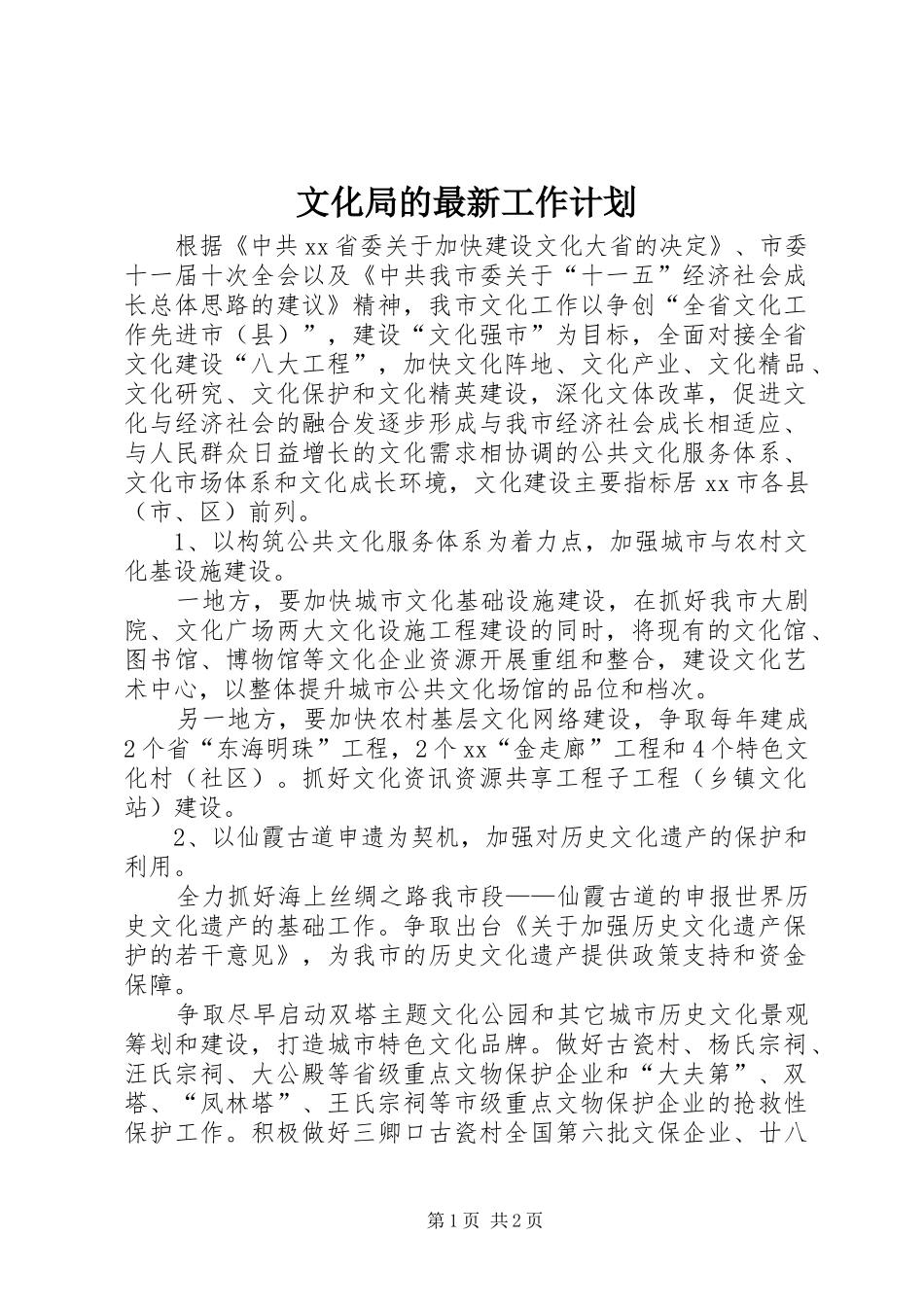 文化局的最新工作计划

根据《中共xx省委关于加快建设文化大省的决定》、市委十一届十次全会以及《中共我市委关于“十一五”经济社会成长总体思路的建议》精神，我市文化工作以争创“全省文化工作先进市（县）”，建设“文化强市”为目标，全面对接全省文化建设“八大工程”，加快文化阵地、文化产业、文化精品、文化研究、文化保护和文化精英建设，深化文体改革，促进文化与经济社会的融合发逐步形成与我市经济社会成长相适应、与人民群众日益增长的文化需求相协调的公共文化服务体系、文化市场体系和文化成长环境，文化建设主要指标居xx市各县（市、区）前列。

1、以构筑公共文化服务体系为着力点，加强城市与农村文化基设施建设。

一地方，要加快城市文化基础设施建设，在抓好我市大剧院、文化广场两大文化设施工程建设的同时，将现有的文化馆、图书馆、博物馆等文化企业资源开展重组和整合，建设文化艺术中心，以整体提升城市公共文化场馆的品位和档次。

另一地方，要加快农村基层文化网络建设，争取每年建成2个省“东海明珠”工程，2个xx“金走廊”工程和4个特色文化村（社区）。抓好文化资讯资源共享工程子工程（乡镇文化站）建设。

2、以仙霞古道申遗为契机，加强对历史文化遗产的保护和利用。

全力抓好海上丝绸之路我市段——仙霞古道的申报世界历史文化遗产的基础工作。争取出台《关于加强历史文化遗产保护的若干意见》，为我市的历史文化遗产提供政策支持和资金保障。

争取尽早启动双塔主题文化公园和其它城市历史文化景观筹划和建设，打造城市特色文化品牌。做好古瓷村、杨氏宗祠、汪氏宗祠、大公殿等省级重点文物保护企业和“大夫第”、双塔、“凤林塔”、王氏宗祠等市级重点文物保护企业的抢救性保护工作。积极做好三卿口古瓷村全国第六批文保企业、廿八

第1页 共2页